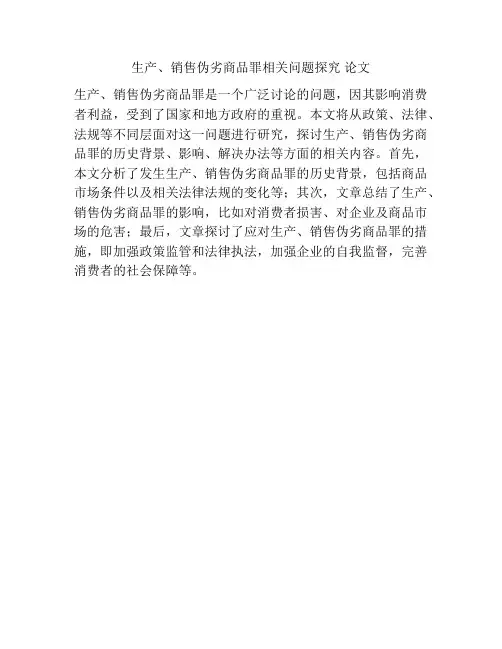 生产、销售伪劣商品罪相关问题探究 论文

生产、销售伪劣商品罪是一个广泛讨论的问题，因其影响消费者利益，受到了国家和地方政府的重视。本文将从政策、法律、法规等不同层面对这一问题进行研究，探讨生产、销售伪劣商品罪的历史背景、影响、解决办法等方面的相关内容。首先，本文分析了发生生产、销售伪劣商品罪的历史背景，包括商品市场条件以及相关法律法规的变化等；其次，文章总结了生产、销售伪劣商品罪的影响，比如对消费者损害、对企业及商品市场的危害；最后，文章探讨了应对生产、销售伪劣商品罪的措施，即加强政策监管和法律执法，加强企业的自我监督，完善消费者的社会保障等。